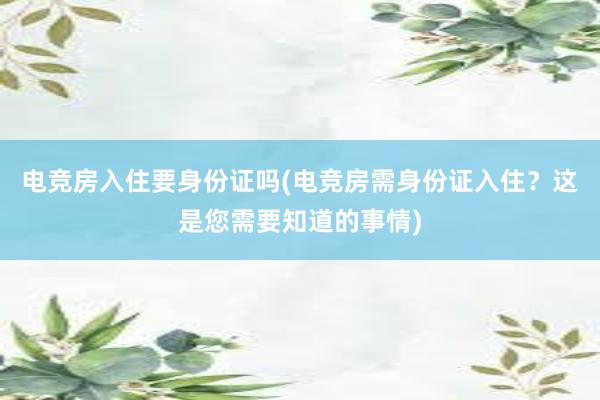 电竞房入住要身份证吗(电竞房需身份证入住？这是您需要知道的事情)